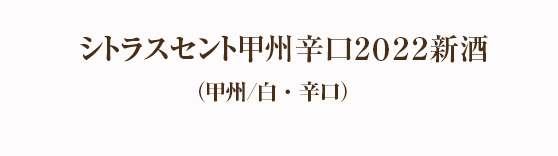 シトラスセント甲州辛口2022新酒

(甲州/白・辛口)